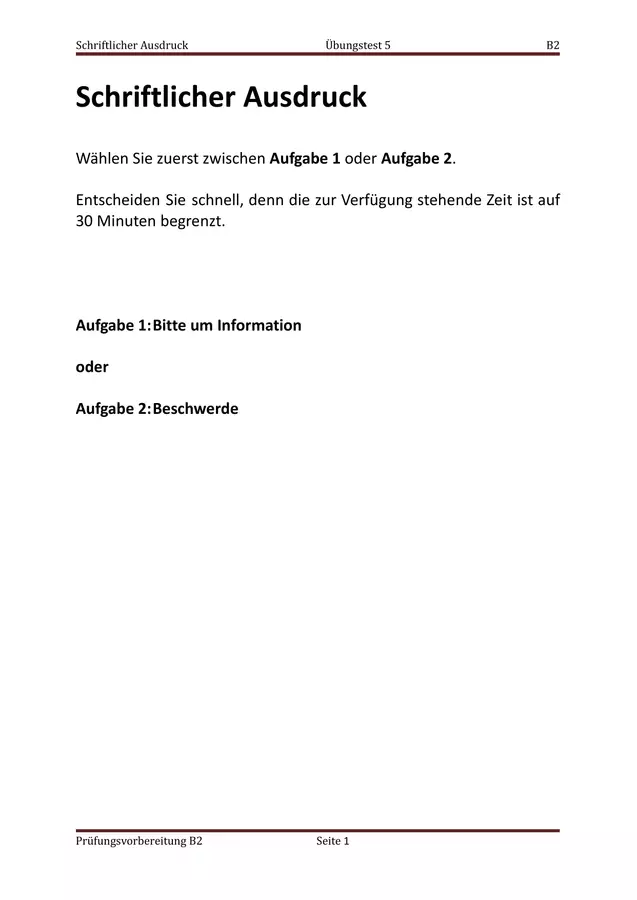 Schriftlicher Ausdruck Übungstest 5 B2

Schriftlicher Ausdruck

Wählen Sie zuerst zwischen Aufgabe 1 oder Aufgabe 2.

Entscheiden Sie schnell, denn die zur Verfügung stehende Zeit ist auf 30 Minuten begrenzt.

Aufgabe 1: Bitte um Information

oder

Aufgabe 2: Beschwerde

Prüfungsvorbereitung B2 Seite 1